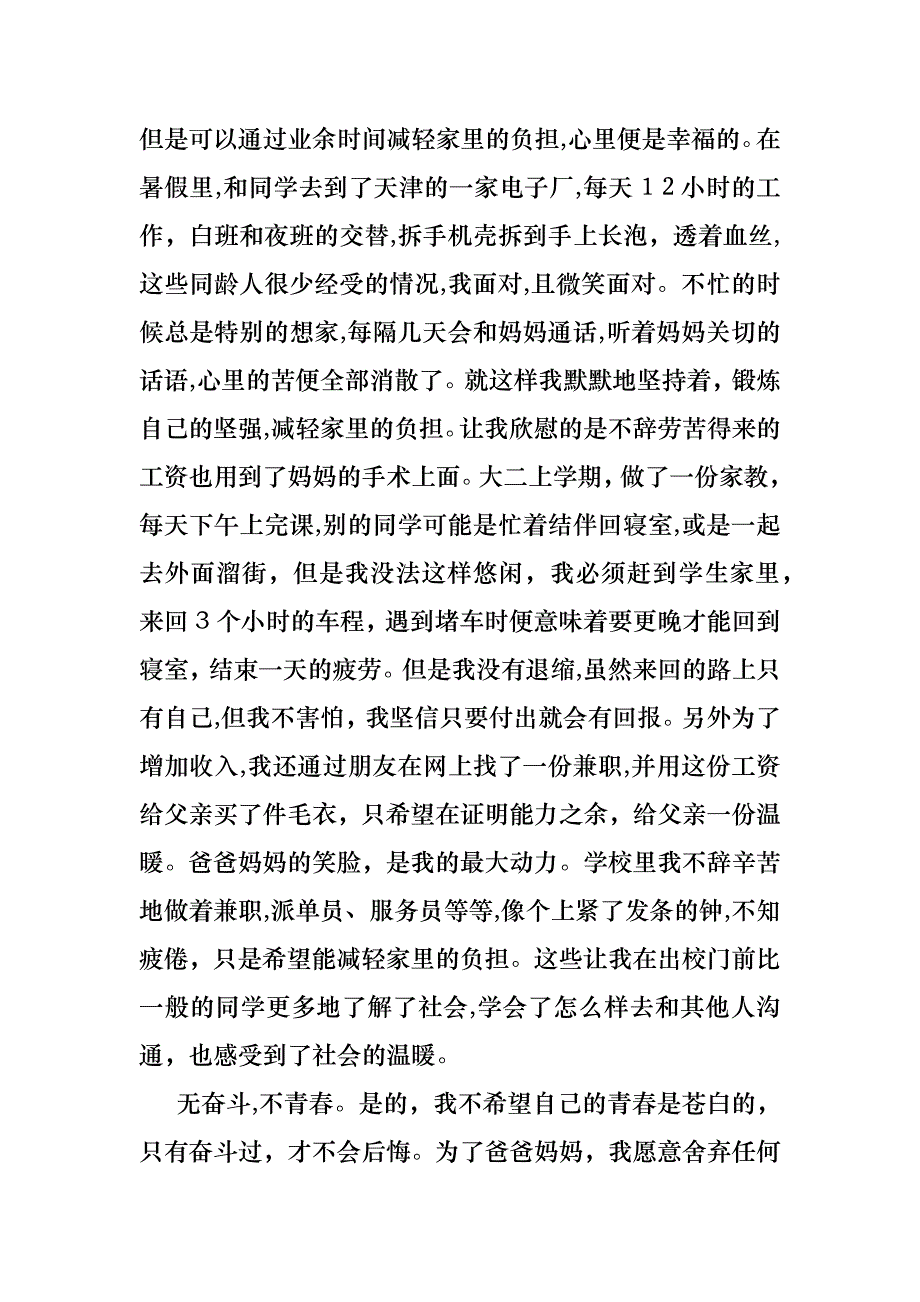 但是可以通过业余时间减轻家里的负担,心里便是幸福的。在暑假里,和同学去到了天津的一家电子厂,每天１２小时的工作，白班和夜班的交替,拆手机壳拆到手上长泡，透着血丝,这些同龄人很少经受的情况,我面对,且微笑面对。不忙的时候总是特别的想家,每隔几天会和妈妈通话,听着妈妈关切的话语,心里的苦便全部消散了。就这样我默默地坚持着，锻炼自己的坚强,减轻家里的负担。让我欣慰的是不辞劳苦得来的工资也用到了妈妈的手术上面。大二上学期，做了一份家教，每天下午上完课,别的同学可能是忙着结伴回寝室,或是一起去外面溜街，但是我没法这样悠闲，我必须赶到学生家里，来回３个小时的车程，遇到堵车时便意味着要更晚才能回到寝室，结束一天的疲劳。但是我没有退缩,虽然来回的路上只有自己,但我不害怕，我坚信只要付出就会有回报。另外为了增加收入,我还通过朋友在网上找了一份兼职,并用这份工资给父亲买了件毛衣，只希望在证明能力之余，给父亲一份温暖。爸爸妈妈的笑脸，是我的最大动力。学校里我不辞辛苦地做着兼职,派单员、服务员等等,像个上紧了发条的钟,不知疲倦，只是希望能减轻家里的负担。这些让我在出校门前比一般的同学更多地了解了社会,学会了怎么样去和其他人沟通，也感受到了社会的温暖。

无奋斗,不青春。是的，我不希望自己的青春是苍白的，只有奋斗过，才不会后悔。为了爸爸妈妈，我愿意舍弃任何